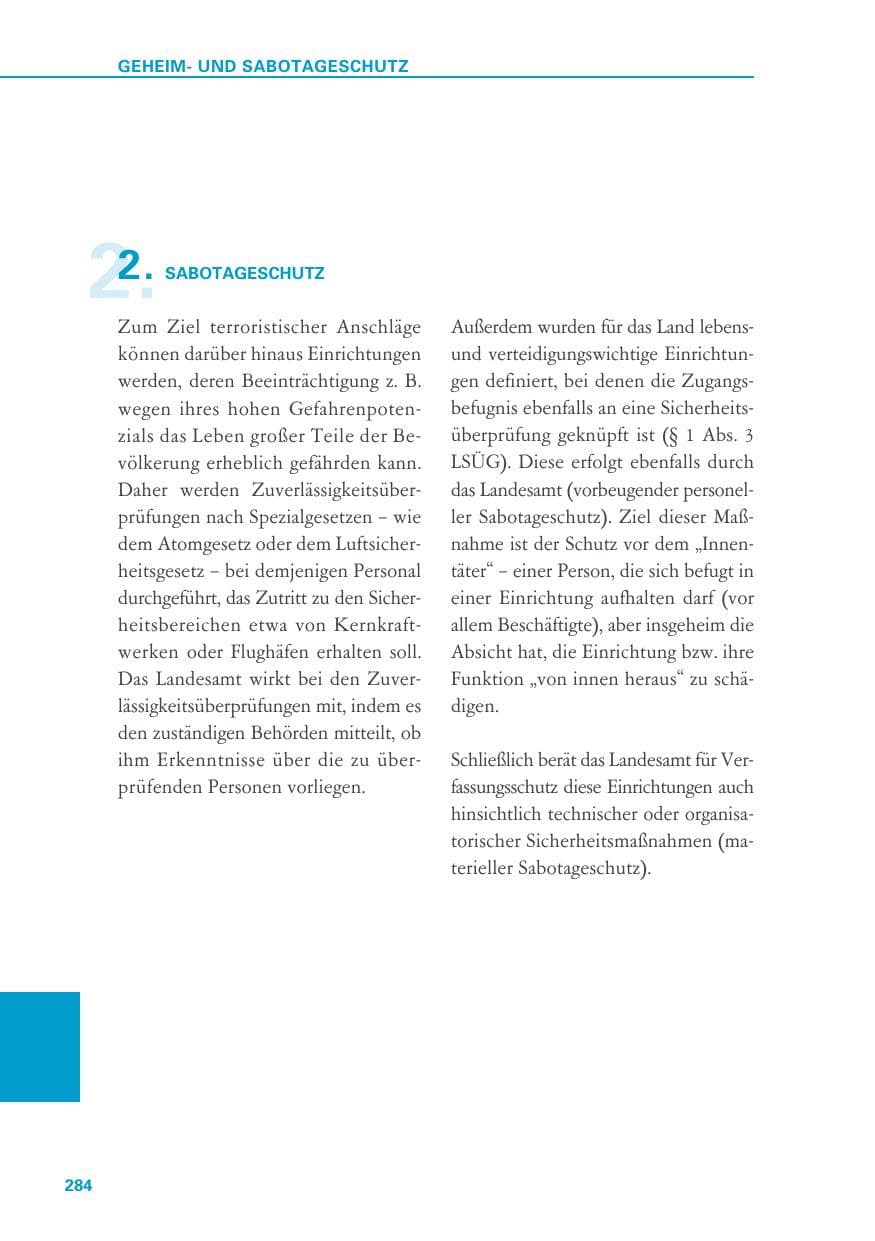 GEHEIM- UND SABOTAGESCHUTZ

2. SABOTAGESCHUTZ

Zum Ziel terroristischer Anschläge können darüber hinaus Einrichtungen werden, deren Beeinträchtigung z. B. wegen ihres hohen Gefahrenpotenzials das Leben großer Teile der Bevölkerung erheblich gefährden kann. Daher werden Zuverlässigkeitsüberprüfungen nach Spezialgesetzen – wie dem Atomgesetz oder dem Luftsicherheitsgesetz – bei demjenigen Personal durchgeführt, das Zutritt zu den Sicherheitsbereichen etwa von Kernkraftwerken oder Flughäfen erhalten soll. Das Landesamt wirkt bei den Zuverlässigkeitsüberprüfungen mit, indem es den zuständigen Behörden mitteilt, ob ihm Erkenntnisse über die zu überprüfenden Personen vorliegen.

Außerdem wurden für das Land lebens- und verteidigungswichtige Einrichtungen definiert, bei denen die Zugangsbefugnis ebenfalls an eine Sicherheitsüberprüfung geknüpft ist (§ 1 Abs. 3 LSÜG). Diese erfolgt ebenfalls durch das Landesamt (vorbeugender personeller Sabotageschutz). Ziel dieser Maßnahme ist der Schutz vor dem „Innentäter“ – einer Person, die sich befugt in einer Einrichtung aufhalten darf (vor allem Beschäftigte), aber insgeheim die Absicht hat, die Einrichtung bzw. ihre Funktion „von innen heraus“ zu schädigen.

Schließlich berät das Landesamt für Verfassungsschutz diese Einrichtungen auch hinsichtlich technischer oder organisatorischer Sicherheitsmaßnahmen (materieller Sabotageschutz).

284